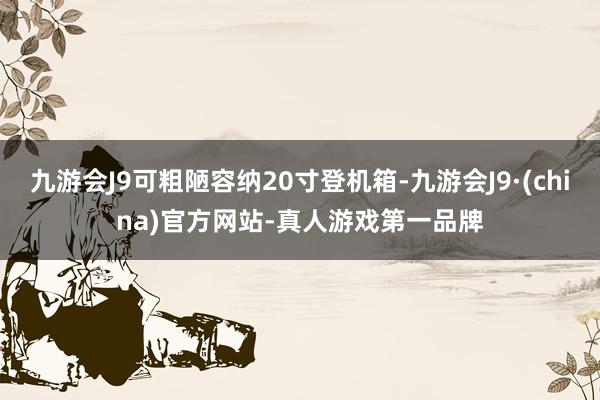 九游会J9可粗陋容纳20寸登机箱-九游会J9·(china)官方网站-真人游戏第一品牌